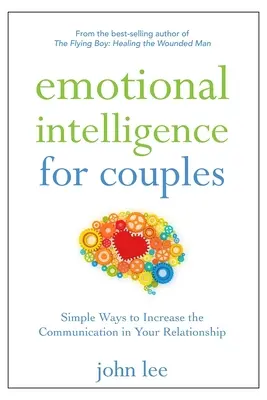 From the best-selling author of
The Flying Boy: Healing the Wounded Man

emotional intelligence for couples

Simple Ways to Increase the Communication in Your Relationship

john lee